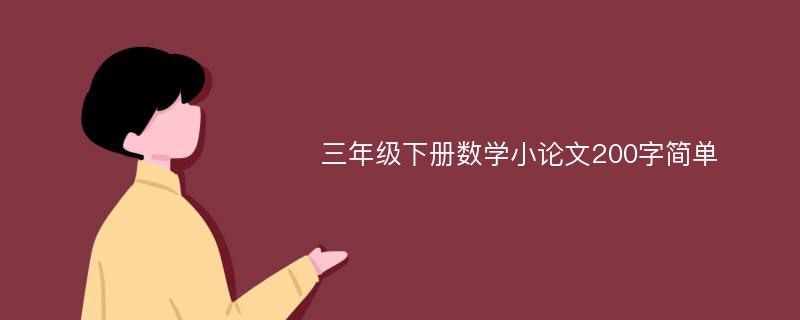 三年级下册数学小论文200字简单